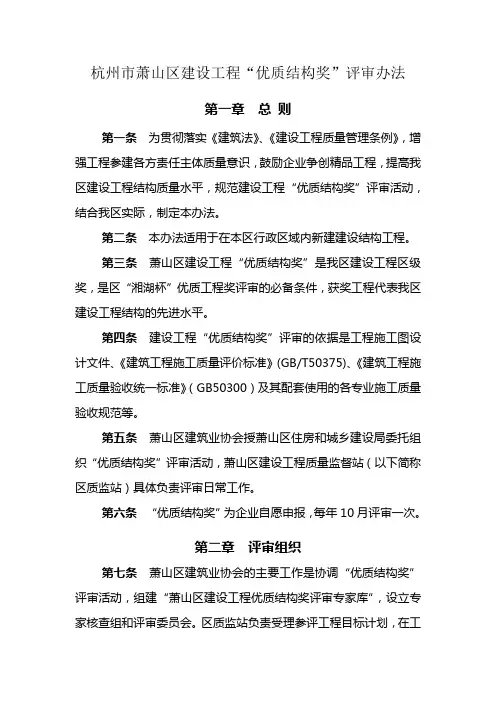 杭州市萧山区建设工程“优质结构奖”评审办法

第一章 总 则

第一条 为贯彻落实《建筑法》、《建设工程质量管理条例》，增强工程参建各方责任主体质量意识，鼓励企业争创精品工程，提高我区建设工程结构质量水平，规范建设工程“优质结构奖”评审活动，结合我区实际，制定本办法。

第二条 本办法适用于在本区行政区域内新建建设结构工程。

第三条 萧山区建设工程“优质结构奖”是我区建设工程区级奖，是区“湘湖杯”优质工程奖评审的必备条件，获奖工程代表我区建设工程结构的先进水平。

第四条 建设工程“优质结构奖”评审的依据是工程施工图设计文件、《建筑工程施工质量评价标准》(GB/T50375)、《建筑工程施工质量验收统一标准》（GB50300）及其配套使用的各专业施工质量验收规范等。

第五条 萧山区建筑业协会授萧山区住房和城乡建设局委托组织“优质结构奖”评审活动，萧山区建设工程质量监督站（以下简称区质监站）具体负责评审日常工作。

第六条 “优质结构奖”为企业自愿申报，每年10月评审一次。

第二章 评审组织

第七条 萧山区建筑业协会的主要工作是协调“优质结构奖”评审活动，组建“萧山区建设工程优质结构奖评审专家库”，设立专家核查组和评审委员会。区质监站负责受理参评工程目标计划，在工